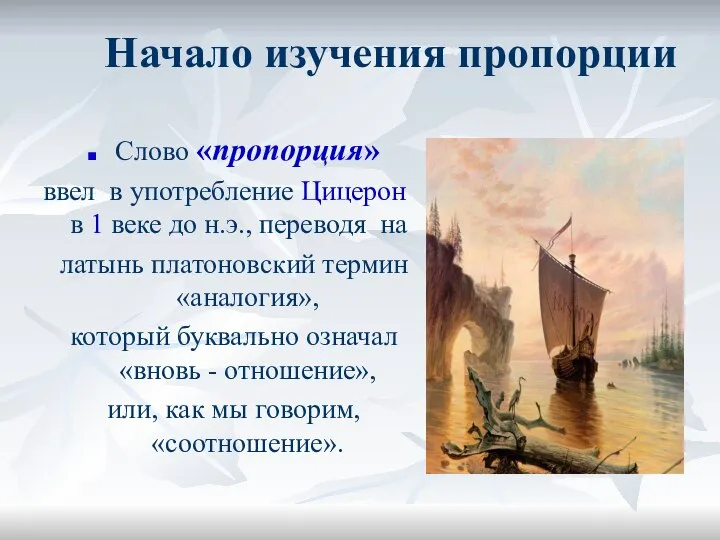 Начало изучения пропорции

Слово «пропорция» ввел в употребление Цицерон в 1 веке до н.э., переводя на латынь платоновский термин «аналогия», который буквально означал «вновь - отношение», или, как мы говорим, «соотношение».